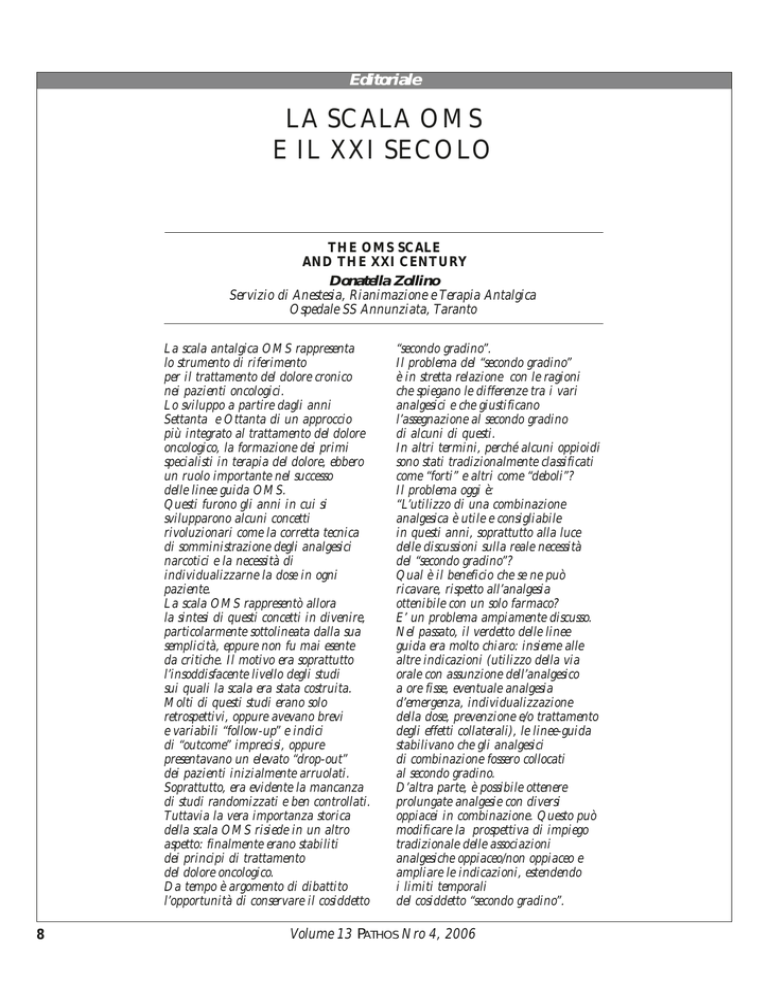 Editoriale

LA SCALA OMS
E IL XXI SECOLO

THE OMS SCALE
AND THE XXI CENTURY

Donatella Zollino
Servizio di Anestesia, Rianimazione e Terapia Antalgica
Ospedale SS Annunziata, Taranto

La scala antalgica OMS rappresenta lo strumento di riferimento per il trattamento del dolore cronico nei pazienti oncologici.
Lo sviluppo a partire dagli anni Settanta e Ottanta di un approccio più integrato al trattamento del dolore oncologico, la formazione dei primi specialisti in terapia del dolore, ebbero un ruolo importante nel successo delle linee guida OMS.
Questi furono gli anni in cui si svilupparono alcuni concetti rivoluzionari come la corretta tecnica di somministrazione degli analgesici narcotici e la necessità di individualizzarne la dose in ogni paziente.
La scala OMS rappresentò allora la sintesi di questi concetti in divenire, particolarmente sottolineata dalla sua semplicità, eppure non fu mai esente da critiche. Il motivo era soprattutto l'insoddisfacente livello degli studi sui quali la scala era stata costruita.
Molti di questi studi erano solo retrospettivi, oppure avevano brevi e variabili "follow-up" e indici di "outcome" imprecisi, oppure presentavano un elevato "drop-out" dei pazienti inizialmente arruolati.
Soprattutto, era evidente la mancanza di studi randomizzati e ben controllati.
Tuttavia la vera importanza storica della scala OMS risiede in un altro aspetto: finalmente erano stabiliti dei principi di trattamento del dolore oncologico.
Da tempo è argomento di dibattito l'opportunità di conservare il cosiddetto "secondo gradino".
Il problema del "secondo gradino" è in stretta relazione con le ragioni che spiegano le differenze tra i vari analgesici e che giustificano l'assegnazione al secondo gradino di alcuni di questi.
In altri termini, perché alcuni oppioidi sono stati tradizionalmente classificati come "forti" e altri come "deboli"?
Il problema oggi è:
"L'utilizzo di una combinazione analgesica è utile e consigliabile in questi anni, soprattutto alla luce delle discussioni sulla reale necessità del "secondo gradino"?
Qual è il beneficio che se ne può ricavare, rispetto all'analgesia ottenibile con un solo farmaco?
E' un problema ampiamente discusso.
Nel passato, il verdetto delle linee guida era molto chiaro: insieme alle altre indicazioni (utilizzo della via orale con assunzione dell'analgesico a ore fisse, eventuale analgesia d'emergenza, individualizzazione della dose, prevenzione e/o trattamento degli effetti collaterali), le linee-guida stabilivano che gli analgesici di combinazione fossero collocati al secondo gradino.
D'altra parte, è possibile ottenere prolungate analgesie con diversi oppiacei in combinazione. Questo può modificare la prospettiva di impiego tradizionale delle associazioni analgesiche oppiaceo/non oppiaceo e ampliare le indicazioni, estendendo i limiti temporali del cosiddetto "secondo gradino".

8    Volume 13 PATHOS Nro 4, 2006